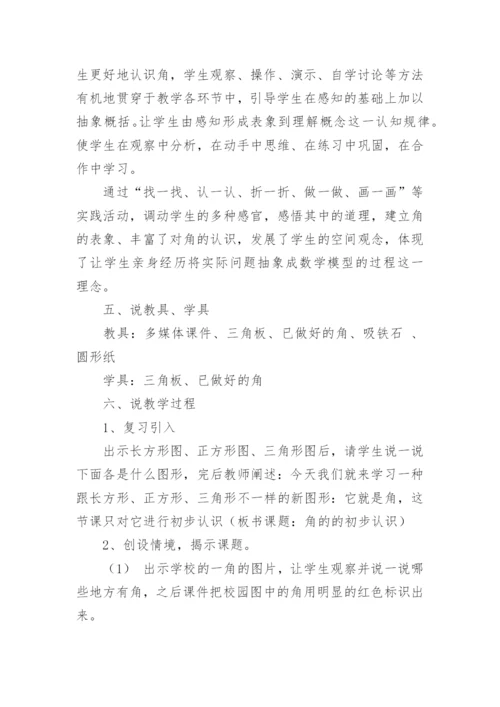 生更好地认识角，学生观察、操作、演示、自学讨论等方法有机地贯穿于教学各环节中，引导学生在感知的基础上加以抽象概括。让学生由感知形成表象到理解概念这一认知规律。使学生在观察中分析，在动手中思维、在练习中巩固，在合作中学习。

通过“找一找、认一认、折一折、做一做、画一画”等实践活动，调动学生的多种感官，感悟其中的道理，建立角的表象、丰富了对角的认识，发展了学生的空间观念，体现了让学生亲身经历将实际问题抽象成数学模型的过程这一理念。

五、说教具、学具

教具：多媒体课件、三角板、已做好的角、吸铁石 、圆形纸

学具：三角板、已做好的角

六、说教学过程

1、复习引入

出示长方形图、正方形图、三角形图后，请学生说一说下面各是什么图形，完后教师阐述：今天我们就来学习一种跟长方形、正方形、三角形不一样的新图形：它就是角，这节课只对它进行初步认识（板书课题：角的的初步认识）

2、创设情境，揭示课题。

（1） 出示学校的一角的图片，让学生观察并说一说哪些地方有角，之后课件把校园图中的角用明显的红色标识出来。